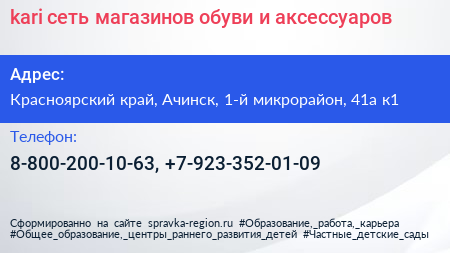 kari сеть магазинов обуви и аксессуаров

Адрес:

Красноярский край, Ачинск, 1-й микрорайон, 41а к1

Телефон:

8-800-200-10-63, +7-923-352-01-09

Сформированно на сайте spravka-region.ru #Образование,_работа,_карьера #Общее_образование,_центры_раннего_развития_детей #Частные_детские_сады